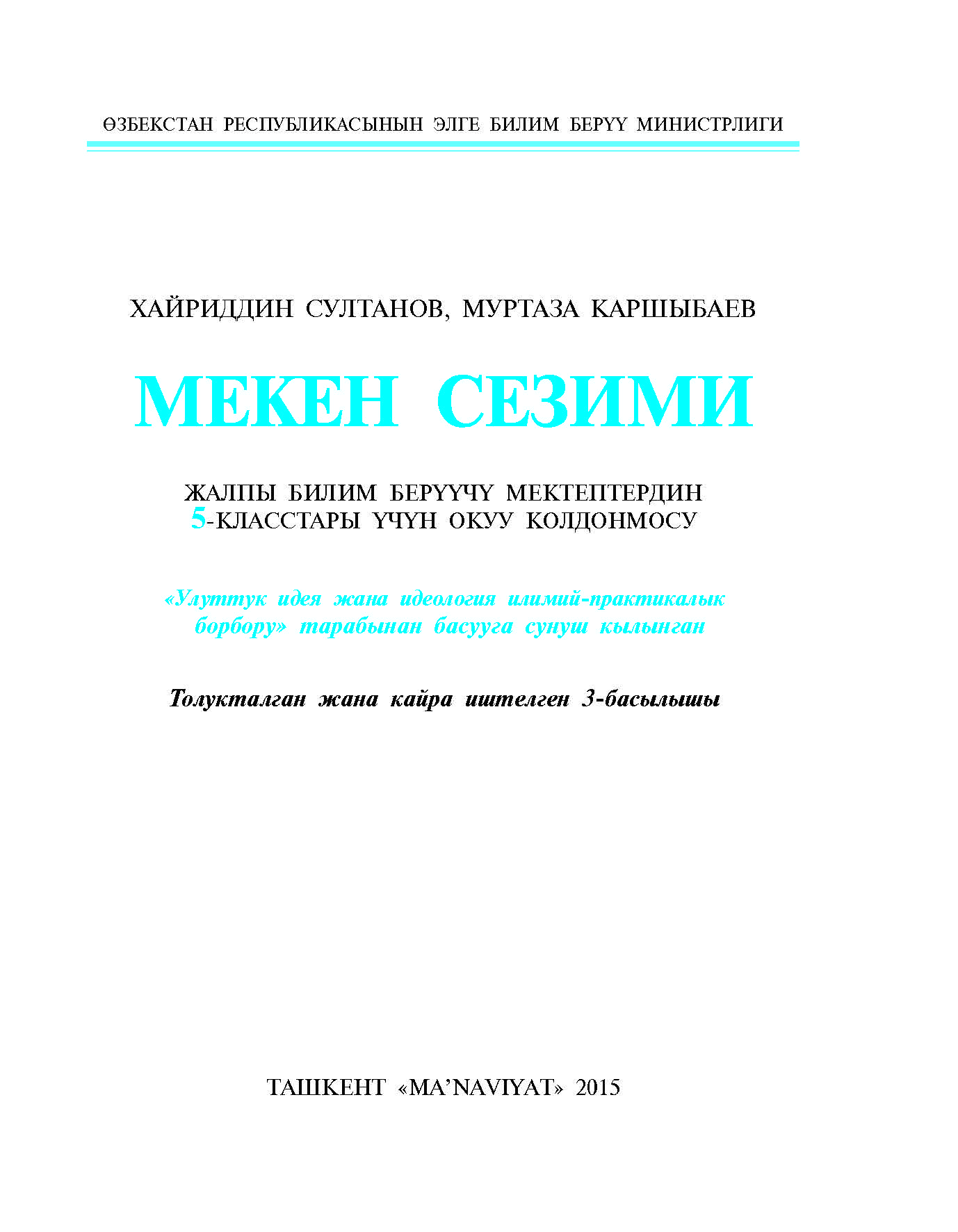 ӨЗБЕКСТАН РЕСПУБЛИКАСЫНЫН ЭЛГЕ БИЛИМ БЕРҮҮ МИНИСТРЛИГИ

ХАЙРИДДИН СУЛТАНОВ, МУРТАЗА КАРШЫБАЕВ

МЕКЕН СЕЗИМИ

ЖАЛПЫ БИЛИМ БЕРҮҮЧҮ МЕКТЕПТЕРДИН 5-КЛАССТАРЫ ҮЧҮН ОКУУ КОЛДОНМОСУ

«Улуттук идея жана идеология илимий-практикалык борбору» тарабынан басууга сунуш кылынган

Толукталган жана кайра иштелген 3-басылышы

ТАШКЕНТ «MA’NAVIYAT» 2015